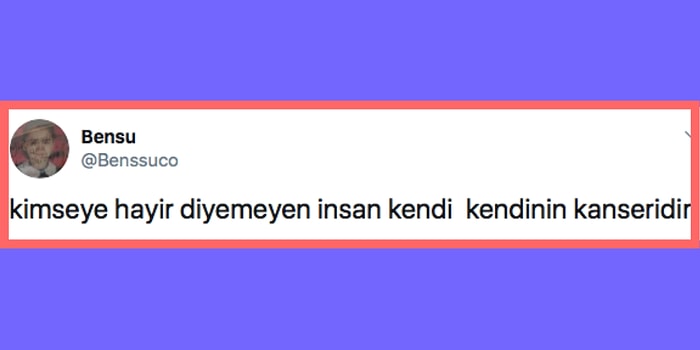 Bensu
@Benssuco

kimseye hayir diyemeyen insan kendi kendinin kanseridir